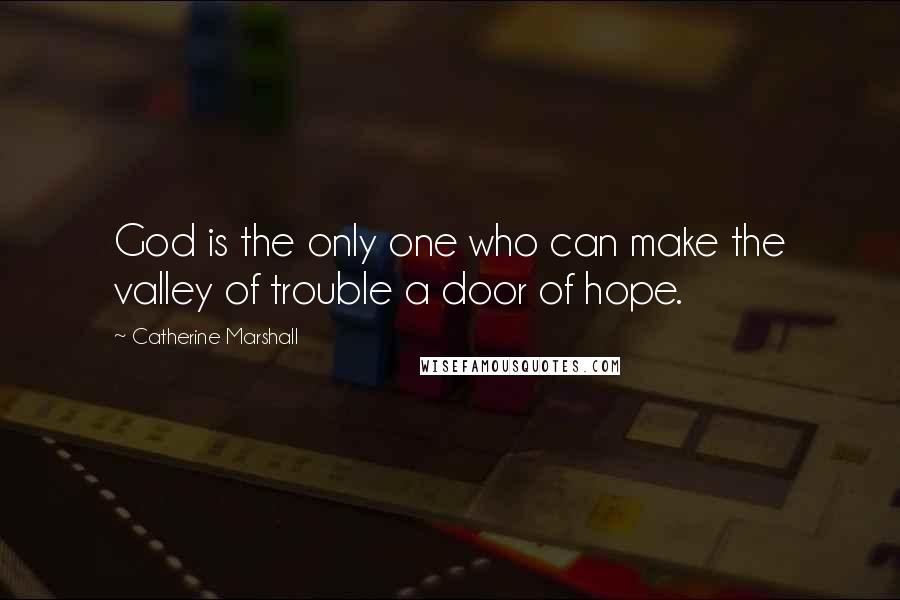 God is the only one who can make the valley of trouble a door of hope.

~ Catherine Marshall

WISEFAMOUSQUOTES.COM